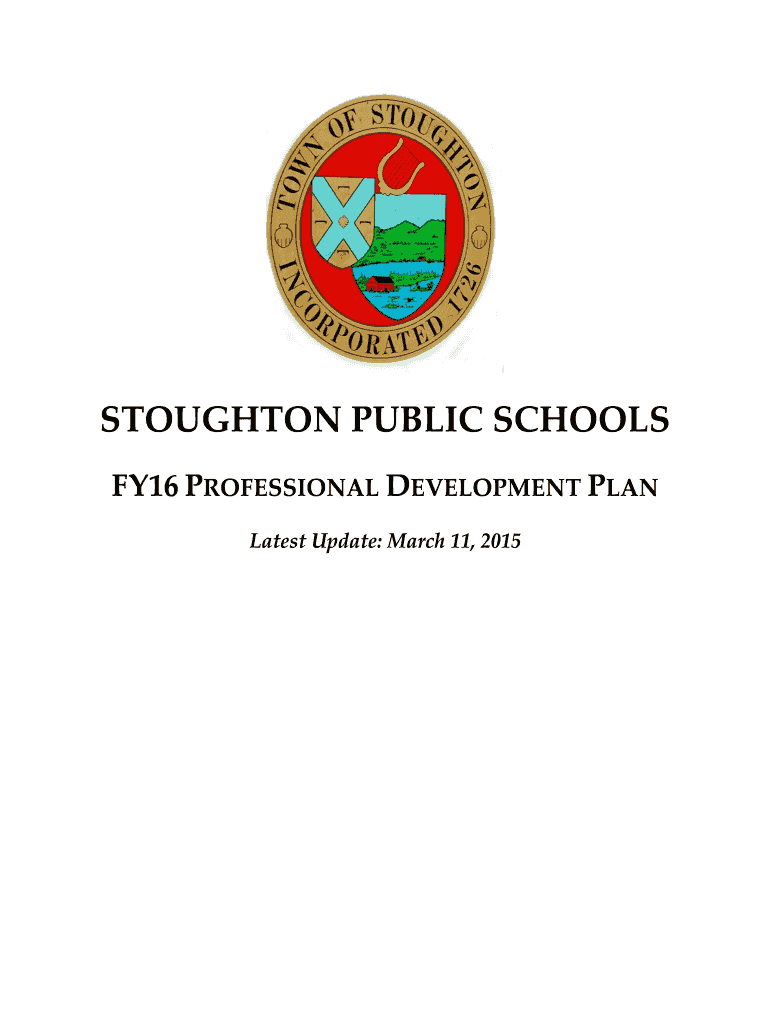 TOWN OF STOUGHTON
INCORPORATED 1726

STOUGHTON PUBLIC SCHOOLS

FY16 PROFESSIONAL DEVELOPMENT PLAN

Latest Update: March 11, 2015